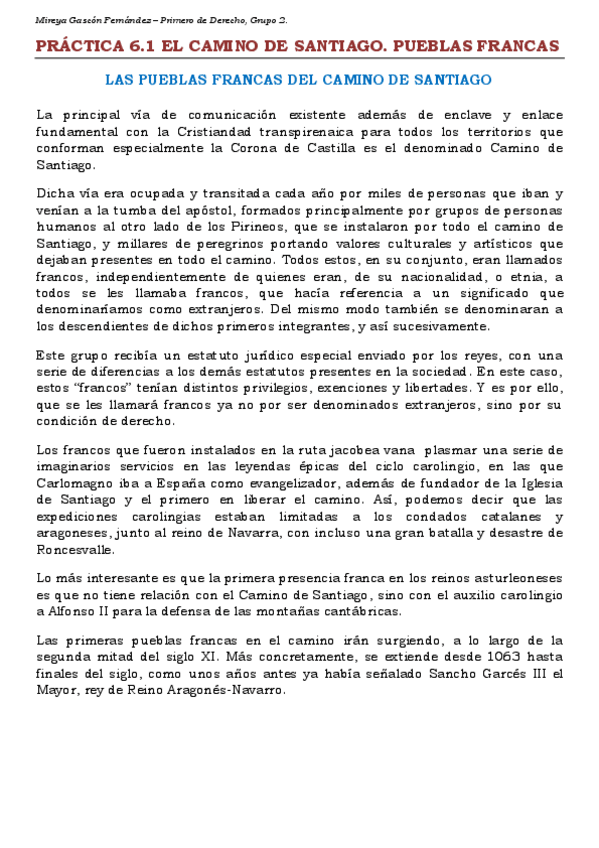 Mireya Gascón Fernández – Primero de Derecho, Grupo 2.

PRÁCTICA 6.1 EL CAMINO DE SANTIAGO. PUEBLAS FRANCAS

LAS PUEBLAS FRANCAS DEL CAMINO DE SANTIAGO

La principal vía de comunicación existente además de enclave y enlace fundamental con la Cristiandad transpirenaica para todos los territorios que conforman especialmente la Corona de Castilla es el denominado Camino de Santiago.

Dicha vía era ocupada y transitada cada año por miles de personas que iban y venían a la tumba del apóstol, formados principalmente por grupos de personas humanos al otro lado de los Pirineos, que se instalaron por todo el camino de Santiago, y millares de peregrinos portando valores culturales y artísticos que dejaban presentes en todo el camino. Todos estos, en su conjunto, eran llamados francos, independientemente de quienes eran, de su nacionalidad, o etnia, a todos se les llamaba francos, que hacía referencia a un significado que denominaríamos como extranjeros. Del mismo modo también se denominaran a los descendientes de dichos primeros integrantes, y así sucesivamente.

Este grupo recibía un estatuto jurídico especial enviado por los reyes, con una serie de diferencias a los demás estatutos presentes en la sociedad. En este caso, estos "francos" tenían distintos privilegios, exenciones y libertades. Y es por ello, que se les llamará francos ya no por ser denominados extranjeros, sino por su condición de derecho.

Los francos que fueron instalados en la ruta jacobea vana plasmar una serie de imaginarios servicios en las leyendas épicas del ciclo carolingio, en las que Carlomagno iba a España como evangelizador, además de fundador de la Iglesia de Santiago y el primero en liberar el camino. Así, podemos decir que las expediciones carolingias estaban limitadas a los condados catalanes y aragoneses, junto al reino de Navarra, con incluso una gran batalla y desastre de Roncesvalle.

Lo más interesante es que la primera presencia franca en los reinos asturleoneses es que no tiene relación con el Camino de Santiago, sino con el auxilio carolingio a Alfonso II para la defensa de las montañas cantábricas.

Las primeras pueblas francas en el camino irán surgiendo, a lo largo de la segunda mitad del siglo XI. Más concretamente, se extiende desde 1063 hasta finales del siglo, como unos años antes ya había señalado Sancho Garcés III el Mayor, rey de Reino Aragonés-Navarro.